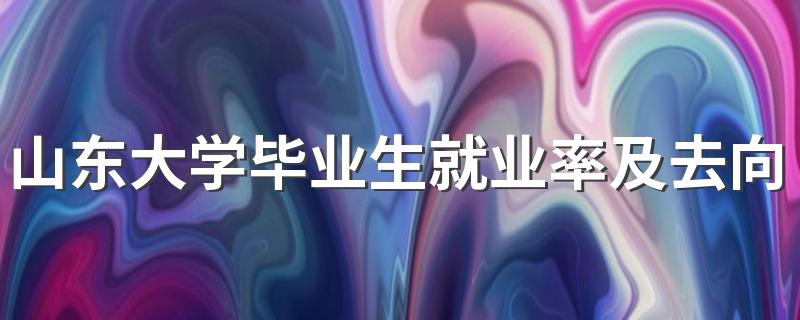 山东大学毕业生就业率及去向